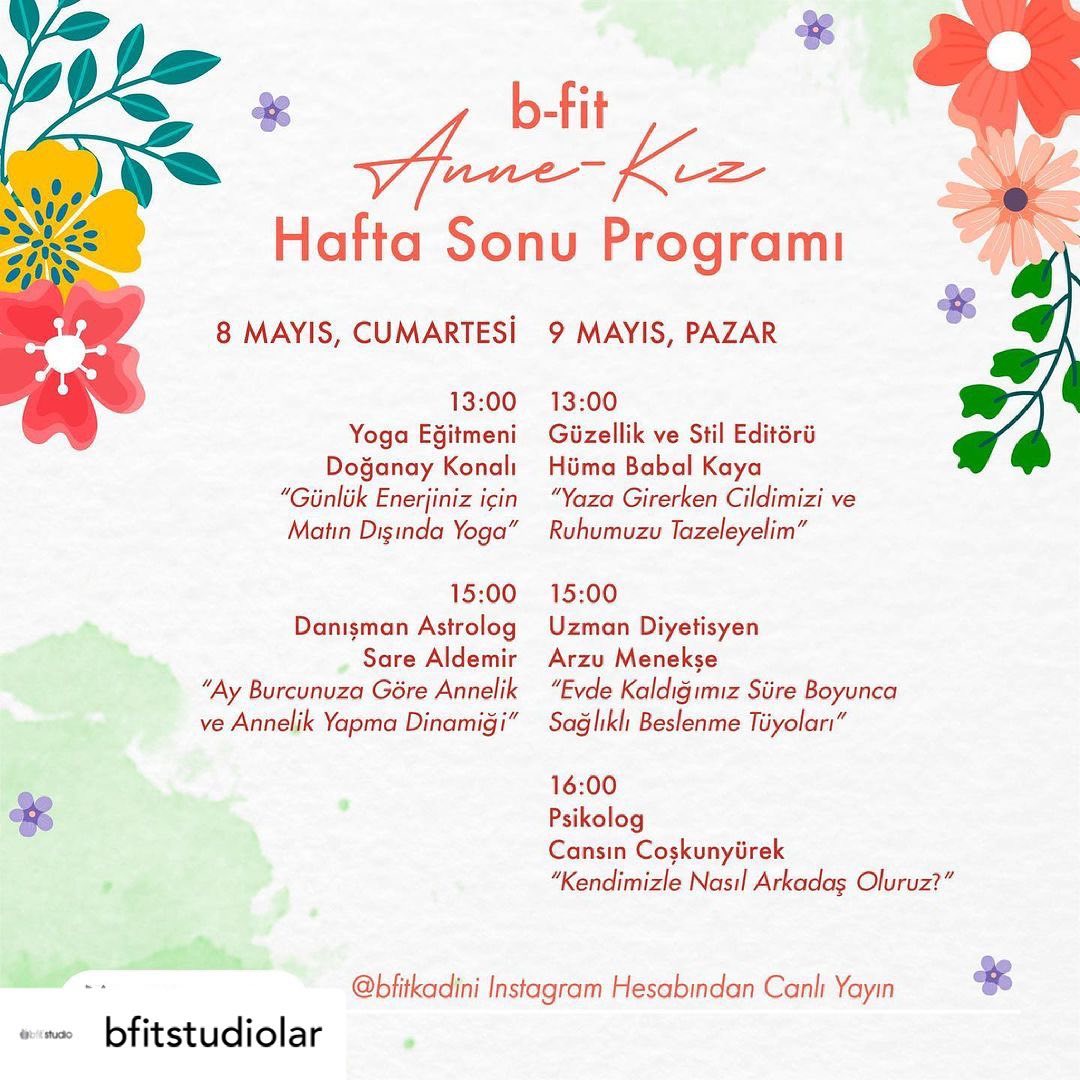 b-fit
Anne-Kız
Hafta Sonu Programı

8 MAYIS, CUMARTESİ

13:00
Yoga Eğitmeni
Doğanay Konalı
"Günlük Enerjiniz için Matın Dışında Yoga"

15:00
Danışman Astrolog
Sare Aldemir
"Ay Burcunuza Göre Annelik ve Annelik Yapma Dinamiği"

9 MAYIS, PAZAR

13:00
Güzellik ve Stil Editörü
Hüma Babal Kaya
"Yaza Girerken Cildimizi ve Ruhumuzu Tazeleyelim"

15:00
Uzman Diyetisyen
Arzu Menekşe
"Evde Kaldığımız Süre Boyunca Sağlıklı Beslenme Tüyoları"

16:00
Psikolog
Cansın Coşkunyürek
"Kendimizle Nasıl Arkadaş Oluruz?"

@bfitkadini Instagram Hesabından Canlı Yayın

bfit studio
bfitstudiolar